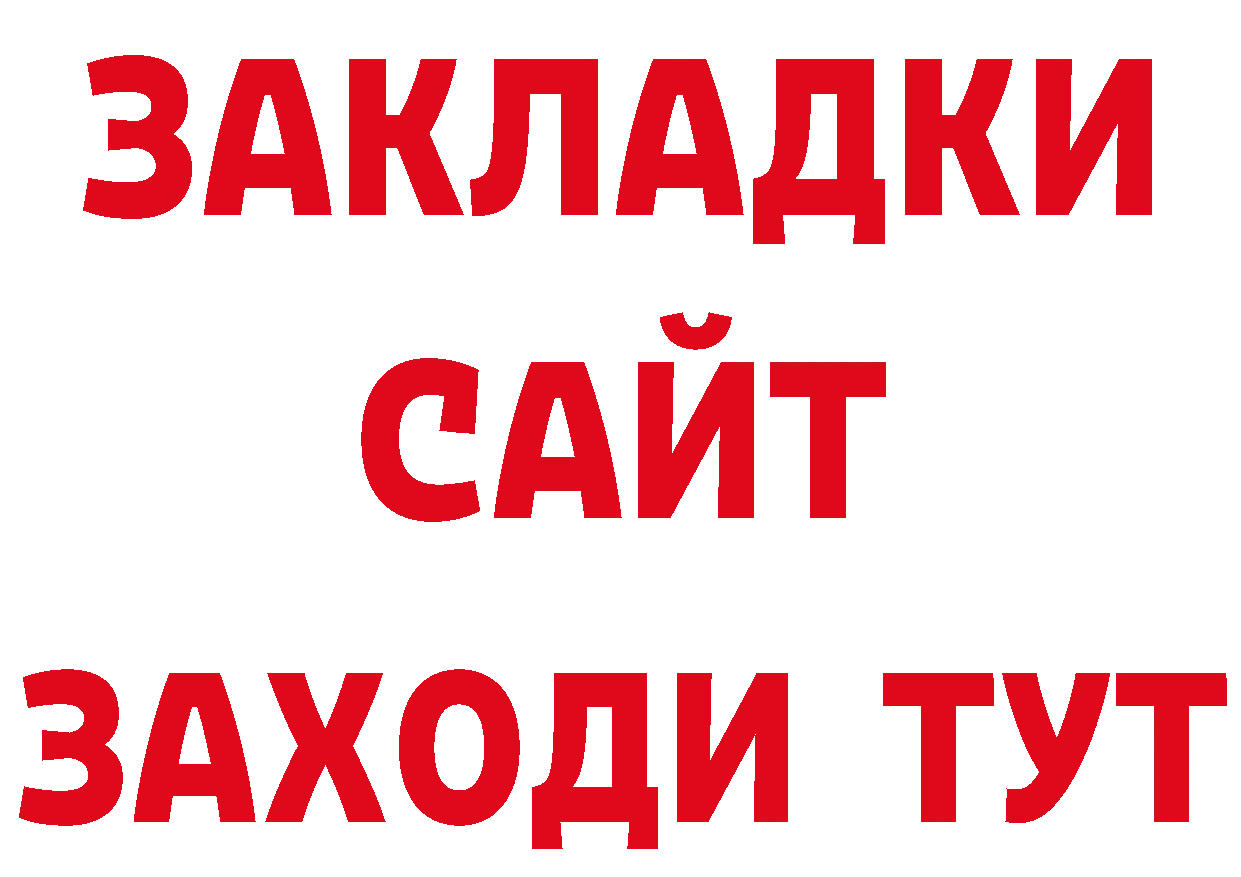 ЗАКЛАДКИ
САЙТ
ЗАХОДИ ТУТ